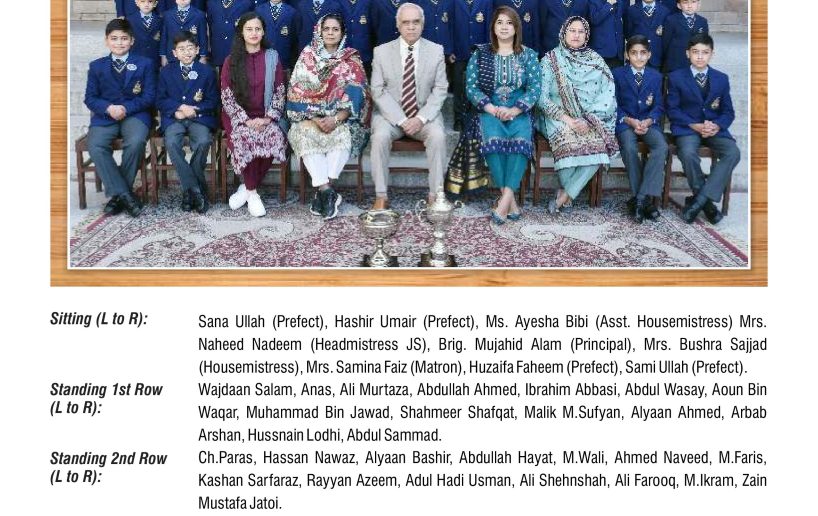 Sitting (L to R):
Sana Ullah (Prefect), Hashir Umair (Prefect), Ms. Ayesha Bibi (Asst. Housemistress) Mrs. Naheed Nadeem (Headmistress JS), Brig. Mujahid Alam (Principal), Mrs. Bushra Sajjad (Housemistress), Mrs. Samina Faiz (Matron), Huzaifa Faheem (Prefect), Sami Ullah (Prefect).

Standing 1st Row (L to R):
Wajdaan Salam, Anas, Ali Murtaza, Abdullah Ahmed, Ibrahim Abbasi, Abdul Wasay, Aoun Bin Waqar, Muhammad Bin Jawad, Shahmeer Shafqat, Malik M.Sufyan, Alyaan Ahmed, Arbab Arshan, Hussnain Lodhi, Abdul Sammad.

Standing 2nd Row (L to R):
Ch.Paras, Hassan Nawaz, Alyaan Bashir, Abdullah Hayat, M.Wali, Ahmed Naveed, M.Faris, Kashan Sarfaraz, Rayyan Azeem, Adul Hadi Usman, Ali Shehnshah, Ali Farooq, M.Ikram, Zain Mustafa Jatoi.